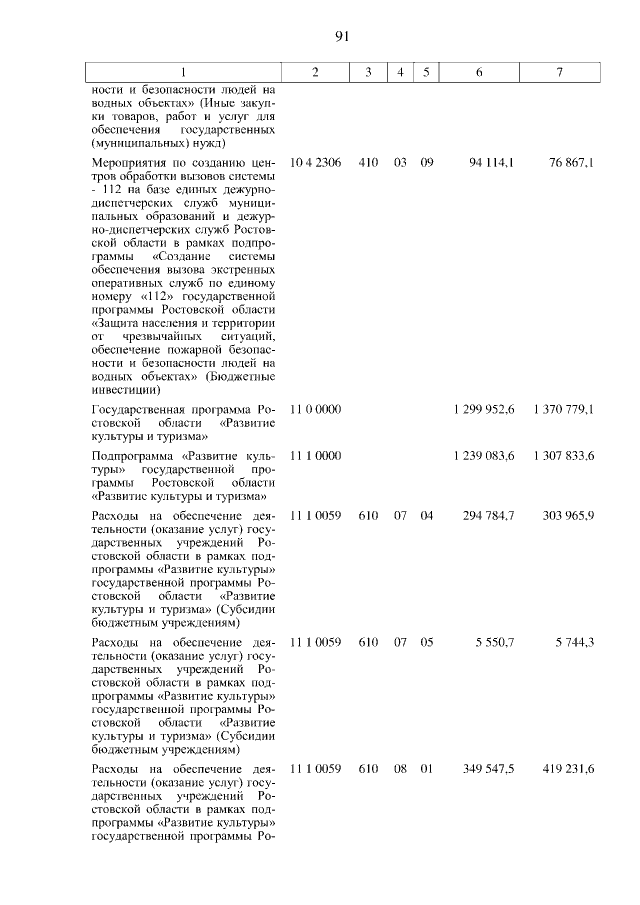 91

| 1 | 2 | 3 | 4 | 5 | 6 | 7 |
|---|---|---|---|---|---|---|
| ности и безопасности людей на водных объектах» (Иные закупки товаров, работ и услуг для обеспечения государственных (муниципальных) нужд) | | | | | | |
| Мероприятия по созданию центров обработки вызовов системы - 112 на базе единых дежурно-диспетчерских служб муниципальных образований и дежурно-диспетчерских служб Ростовской области в рамках подпрограммы «Создание системы обеспечения вызова экстренных оперативных служб по единому номеру «112» государственной программы Ростовской области «Защита населения и территории от чрезвычайных ситуаций, обеспечение пожарной безопасности и безопасности людей на водных объектах» (Бюджетные инвестиции) | 10 4 2306 | 410 | 03 | 09 | 94 114,1 | 76 867,1 |
| Государственная программа Ростовской области «Развитие культуры и туризма» | 11 0 0000 | | | | 1 299 952,6 | 1 370 779,1 |
| Подпрограмма «Развитие культуры» государственной программы Ростовской области «Развитие культуры и туризма» | 11 1 0000 | | | | 1 239 083,6 | 1 307 833,6 |
| Расходы на обеспечение деятельности (оказание услуг) государственных учреждений Ростовской области в рамках подпрограммы «Развитие культуры» государственной программы Ростовской области «Развитие культуры и туризма» (Субсидии бюджетным учреждениям) | 11 1 0059 | 610 | 07 | 04 | 294 784,7 | 303 965,9 |
| Расходы на обеспечение деятельности (оказание услуг) государственных учреждений Ростовской области в рамках подпрограммы «Развитие культуры» государственной программы Ростовской области «Развитие культуры и туризма» (Субсидии бюджетным учреждениям) | 11 1 0059 | 610 | 07 | 05 | 5 550,7 | 5 744,3 |
| Расходы на обеспечение деятельности (оказание услуг) государственных учреждений Ростовской области в рамках подпрограммы «Развитие культуры» государственной программы Ро- | 11 1 0059 | 610 | 08 | 01 | 349 547,5 | 419 231,6 |